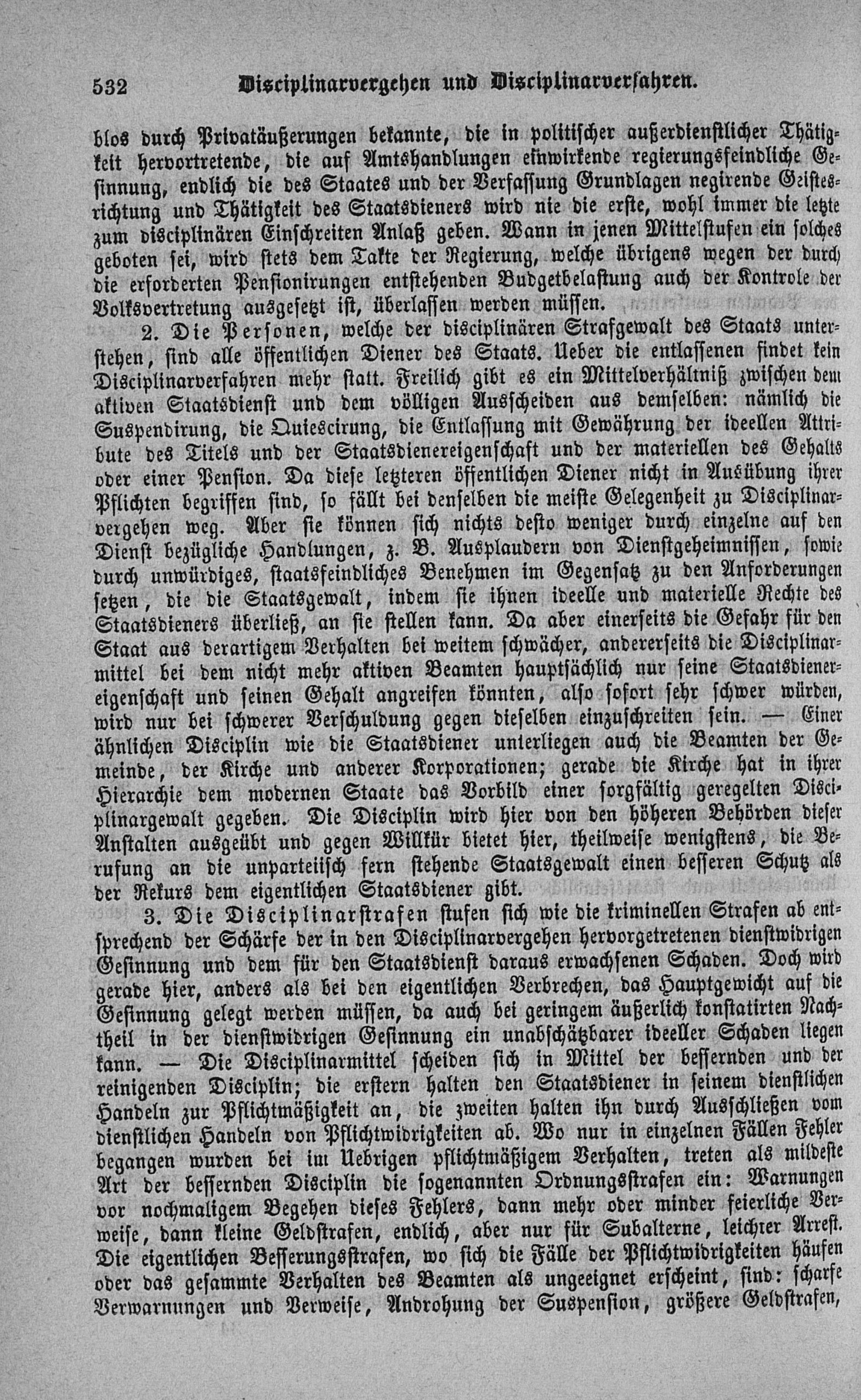 532 Disciplinarvergehen und Disciplinarverfahren.

blos durch Privatäußerungen bekannte, die in politischer außerdienstlicher Thätigkeit hervortretende, die auf Amtshandlungen einwirkende regierungsfeindliche Gesinnung, endlich die des Staates und der Verfassung Grundlagen negirende Geistesrichtung und Thätigkeit des Staatsdieners wird nie die erste, wohl immer die letzte zum disciplinären Einschreiten Anlaß geben. Wann in jenen Mittelstufen ein solches geboten sei, wird stets dem Takte der Regierung, welche übrigens wegen der durch die erforderten Pensionirungen entstehenden Budgetbelastung auch der Kontrole der Volksvertretung ausgesetzt ist, überlassen werden müssen.

2. Die Personen, welche der disciplinären Strafgewalt des Staats unterstehen, sind alle öffentlichen Diener des Staats. Ueber die entlassenen findet kein Disciplinarverfahren mehr statt. Freilich gibt es ein Mittelverhältniß zwischen dem aktiven Staatsdienst und dem völligen Ausscheiden aus demselben: nämlich die Suspendirung, die Quiescirung, die Entlassung mit Gewährung der ideellen Attribute des Titels und der Staatsdienereigenschaft und der materiellen des Gehalts oder einer Pension. Da diese letzteren öffentlichen Diener nicht in Ausübung ihrer Pflichten begriffen sind, so fällt bei denselben die meiste Gelegenheit zu Disciplinarvergehen weg. Aber sie können sich nichts desto weniger durch einzelne auf den Dienst bezügliche Handlungen, z. B. Ausplaudern von Dienstgeheimnissen, sowie durch unwürdiges, staatsfeindliches Benehmen im Gegensatz zu den Anforderungen setzen, die die Staatsgewalt, indem sie ihnen ideelle und materielle Rechte des Staatsdieners überließ, an sie stellen kann. Da aber einerseits die Gefahr für den Staat aus derartigem Verhalten bei weitem schwächer, andererseits die Disciplinarmittel bei dem nicht mehr aktiven Beamten hauptsächlich nur seine Staatsdienereigenschaft und seinen Gehalt angreifen könnten, also sofort sehr schwer würden, wird nur bei schwerer Verschuldung gegen dieselben einzuschreiten sein. — Einer ähnlichen Disciplin wie die Staatsdiener unterliegen auch die Beamten der Gemeinde, der Kirche und anderer Korporationen; gerade die Kirche hat in ihrer Hierarchie dem modernen Staate das Vorbild einer sorgfältig geregelten Disciplinargewalt gegeben. Die Disciplin wird hier von den höheren Behörden dieser Anstalten ausgeübt und gegen Willkür bietet hier, theilweise wenigstens, die Berufung an die unparteiisch fern stehende Staatsgewalt einen besseren Schutz als der Rekurs dem eigentlichen Staatsdiener gibt.

3. Die Disciplinarstrafen stufen sich wie die kriminellen Strafen ab entsprechend der Schärfe der in den Disciplinarvergehen hervorgetretenen dienstwidrigen Gesinnung und dem für den Staatsdienst daraus erwachsenen Schaden. Doch wird gerade hier, anders als bei den eigentlichen Verbrechen, das Hauptgewicht auf die Gesinnung gelegt werden müssen, da auch bei geringem äußerlich konstatirten Nachtheil in der dienstwidrigen Gesinnung ein unabschätzbarer ideeller Schaden liegen kann. — Die Disciplinarmittel scheiden sich in Mittel der bessernden und der reinigenden Disciplin; die erstern halten den Staatsdiener in seinem dienstlichen Handeln zur Pflichtmäßigkeit an, die zweiten halten ihn durch Ausschließen vom dienstlichen Handeln von Pflichtwidrigkeiten ab. Wo nur in einzelnen Fällen Fehler begangen wurden bei im Uebrigen pflichtmäßigem Verhalten, treten als mildeste Art der bessernden Disciplin die sogenannten Ordnungsstrafen ein: Warnungen vor nochmaligem Begehen dieses Fehlers, dann mehr oder minder feierliche Verweise, dann kleine Geldstrafen, endlich, aber nur für Subalterne, leichter Arrest. Die eigentlichen Besserungsstrafen, wo sich die Fälle der Pflichtwidrigkeiten häufen oder das gesammte Verhalten des Beamten als ungeeignet erscheint, sind: scharfe Verwarnungen und Verweise, Androhung der Suspension, größere Geldstrafen,